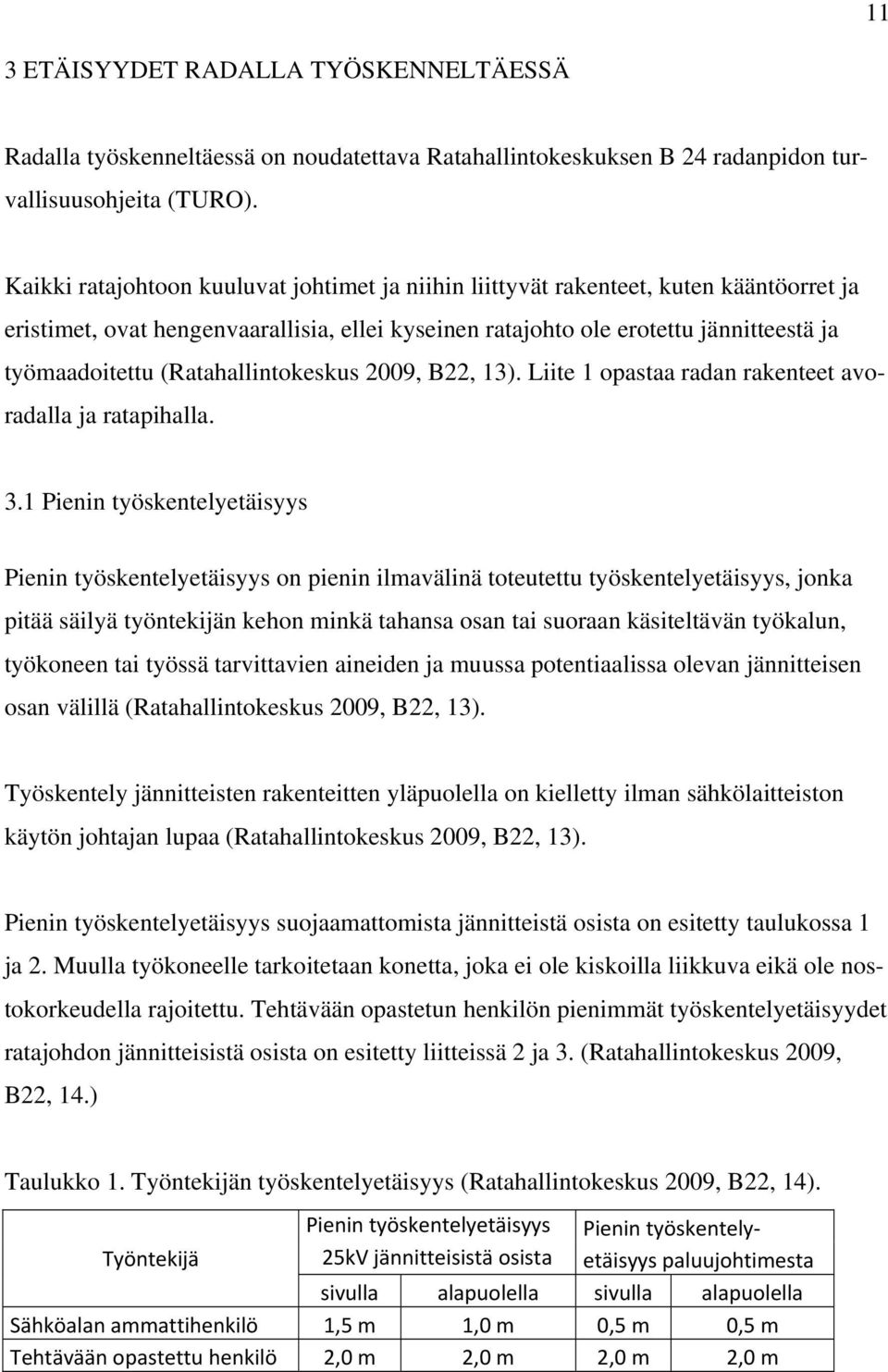 11

3 ETÄISYYDET RADALLA TYÖSKENNELTÄESSÄ

Radalla työskenneltäessä on noudatettava Ratahallintokeskuksen B 24 radanpidon turvallisuusohjeita (TURO).

Kaikki ratajohtoon kuuluvat johtimet ja niihin liittyvät rakenteet, kuten kääntöorret ja eristimet, ovat hengenvaarallisia, ellei kyseinen ratajohto ole erotettu jännitteestä ja työmaadoitettu (Ratahallintokeskus 2009, B22, 13). Liite 1 opastaa radan rakenteet avoradalla ja ratapihalla.

3.1 Pienin työskentelyetäisyys

Pienin työskentelyetäisyys on pienin ilmavälinä toteutettu työskentelyetäisyys, jonka pitää säilyä työntekijän kehon minkä tahansa osan tai suoraan käsiteltävän työkalun, työkoneen tai työssä tarvittavien aineiden ja muussa potentiaalissa olevan jännitteisen osan välillä (Ratahallintokeskus 2009, B22, 13).

Työskentely jännitteisten rakenteitten yläpuolella on kielletty ilman sähkölaitteiston käytön johtajan lupaa (Ratahallintokeskus 2009, B22, 13).

Pienin työskentelyetäisyys suojaamattomista jännitteistä osista on esitetty taulukossa 1 ja 2. Muulla työkoneelle tarkoitetaan konetta, joka ei ole kiskoilla liikkuva eikä ole nostokorkeudella rajoitettu. Tehtävään opastetun henkilön pienimmät työskentelyetäisyydet ratajohdon jännitteisistä osista on esitetty liitteissä 2 ja 3. (Ratahallintokeskus 2009, B22, 14.)

Taulukko 1. Työntekijän työskentelyetäisyys (Ratahallintokeskus 2009, B22, 14).

| Työntekijä | Pienin työskentelyetäisyys 25kV jännitteisistä osista | | Pienin työskentelyetäisyys paluujohtimesta | |
|---|---|---|---|---|
| | sivulla | alapuolella | sivulla | alapuolella |
| Sähköalan ammattihenkilö | 1,5 m | 1,0 m | 0,5 m | 0,5 m |
| Tehtävään opastettu henkilö | 2,0 m | 2,0 m | 2,0 m | 2,0 m |